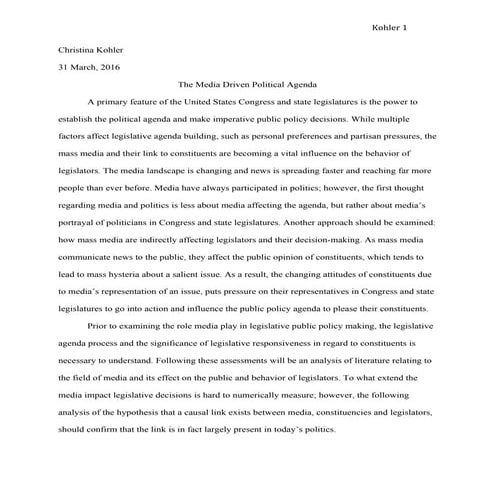 Kohler 1

Christina Kohler

31 March, 2016

The Media Driven Political Agenda

A primary feature of the United States Congress and state legislatures is the power to establish the political agenda and make imperative public policy decisions. While multiple factors affect legislative agenda building, such as personal preferences and partisan pressures, the mass media and their link to constituents are becoming a vital influence on the behavior of legislators. The media landscape is changing and news is spreading faster and reaching far more people than ever before. Media have always participated in politics; however, the first thought regarding media and politics is less about media affecting the agenda, but rather about media's portrayal of politicians in Congress and state legislatures. Another approach should be examined: how mass media are indirectly affecting legislators and their decision-making. As mass media communicate news to the public, they affect the public opinion of constituents, which tends to lead to mass hysteria about a salient issue. As a result, the changing attitudes of constituents due to media's representation of an issue, puts pressure on their representatives in Congress and state legislatures to go into action and influence the public policy agenda to please their constituents.

Prior to examining the role media play in legislative public policy making, the legislative agenda process and the significance of legislative responsiveness in regard to constituents is necessary to understand. Following these assessments will be an analysis of literature relating to the field of media and its effect on the public and behavior of legislators. To what extend the media impact legislative decisions is hard to numerically measure; however, the following analysis of the hypothesis that a causal link exists between media, constituencies and legislators, should confirm that the link is in fact largely present in today's politics.